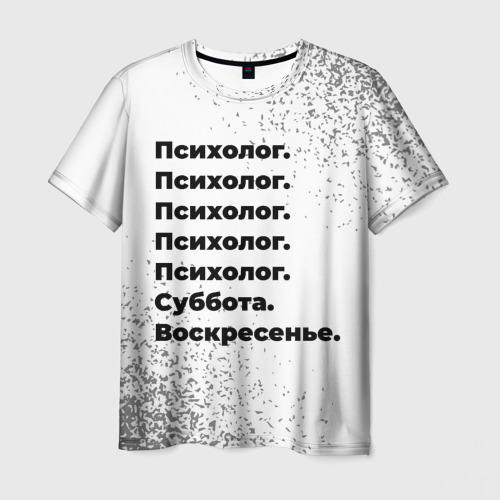 Психолог.
Психолог.
Психолог.
Психолог.
Психолог.
Суббота.
Воскресенье.